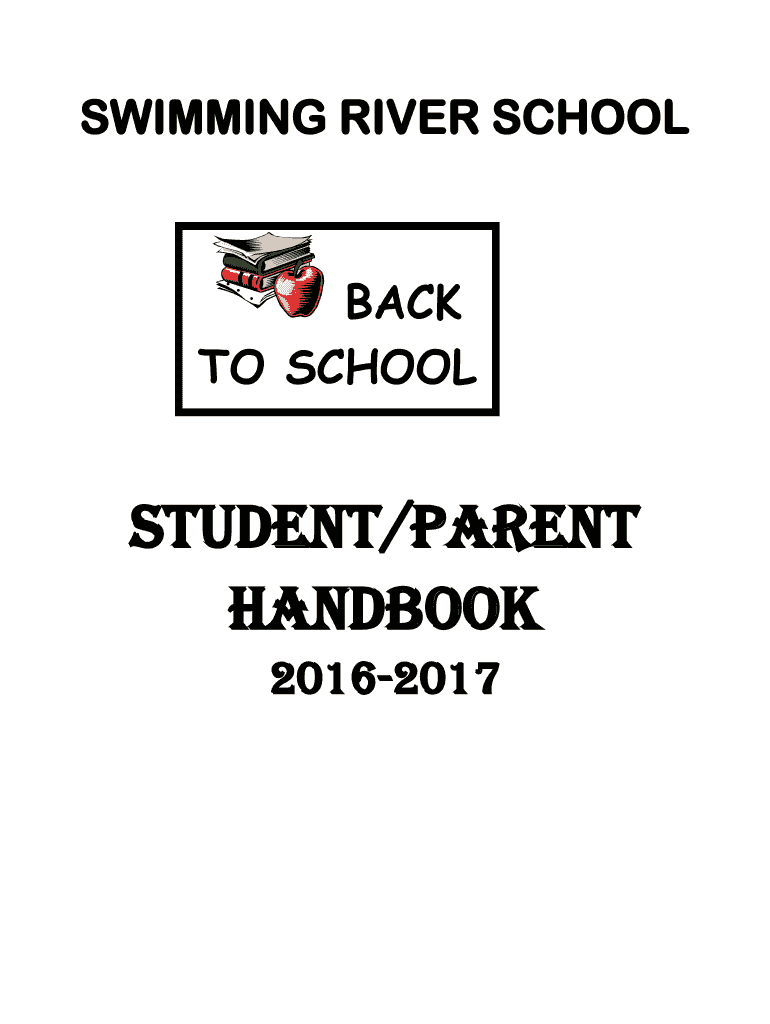 SWIMMING RIVER SCHOOL

BACK
TO SCHOOL

STUDENT/PARENT
HANDBOOK
2016-2017